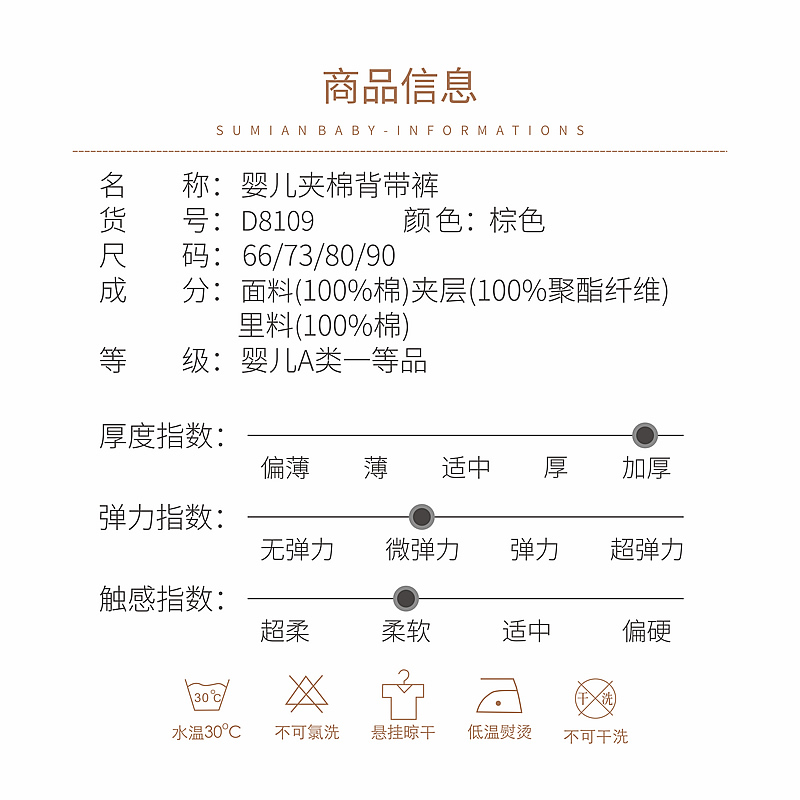 商品信息

SUMIAN BABY-INFORMATIONS

名　称：婴儿夹棉背带裤
货　号：D8109　　颜色：棕色
尺　码：66/73/80/90
成　分：面料(100%棉)夹层(100%聚酯纤维)
里料(100%棉)
等　级：婴儿A类一等品

厚度指数：
偏薄　薄　适中　厚　加厚

弹力指数：
无弹力　微弹力　弹力　超弹力

触感指数：
超柔　柔软　适中　偏硬

30℃
水温30℃　不可氯洗　悬挂晾干　低温熨烫　干洗　不可干洗